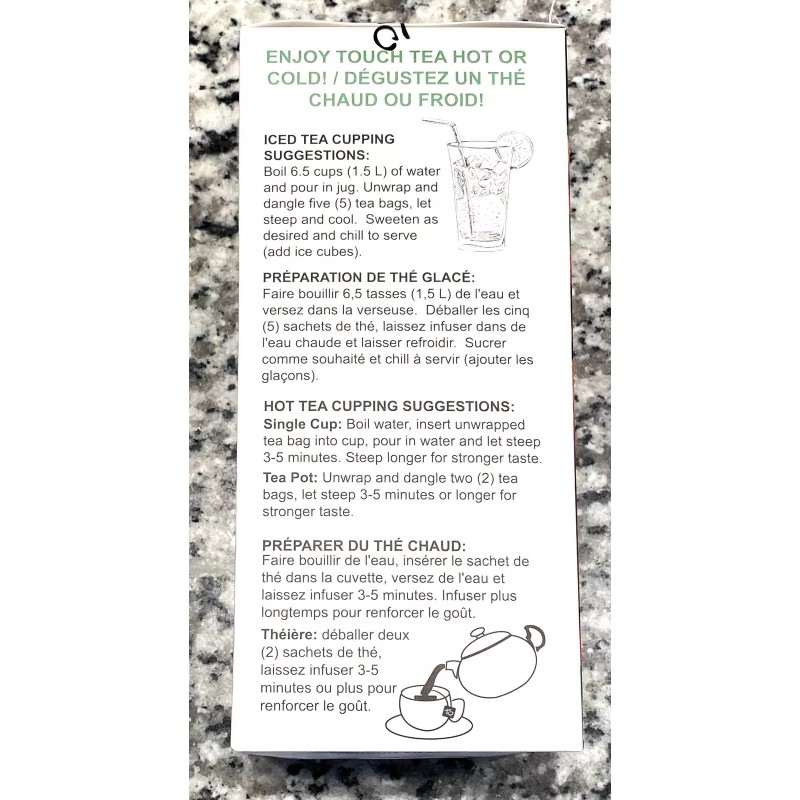 ENJOY TOUCH TEA HOT OR COLD! / DÉGUSTEZ UN THÉ CHAUD OU FROID!

ICED TEA CUPPING SUGGESTIONS:
Boil 6.5 cups (1.5 L) of water and pour in jug. Unwrap and dangle five (5) tea bags, let steep and cool. Sweeten as desired and chill to serve (add ice cubes).

PRÉPARATION DE THÉ GLACÉ:
Faire bouillir 6,5 tasses (1,5 L) de l'eau et versez dans la verseuse. Déballer les cinq (5) sachets de thé, laissez infuser dans de l'eau chaude et laisser refroidir. Sucrer comme souhaité et chill à servir (ajouter les glaçons).

HOT TEA CUPPING SUGGESTIONS:
Single Cup: Boil water, insert unwrapped tea bag into cup, pour in water and let steep 3-5 minutes. Steep longer for stronger taste.

Tea Pot: Unwrap and dangle two (2) tea bags, let steep 3-5 minutes or longer for stronger taste.

PRÉPARER DU THÉ CHAUD:
Faire bouillir de l'eau, insérer le sachet de thé dans la cuvette, versez de l'eau et laissez infuser 3-5 minutes. Infuser plus longtemps pour renforcer le goût.

Théière: déballer deux (2) sachets de thé, laissez infuser 3-5 minutes ou plus pour renforcer le goût.